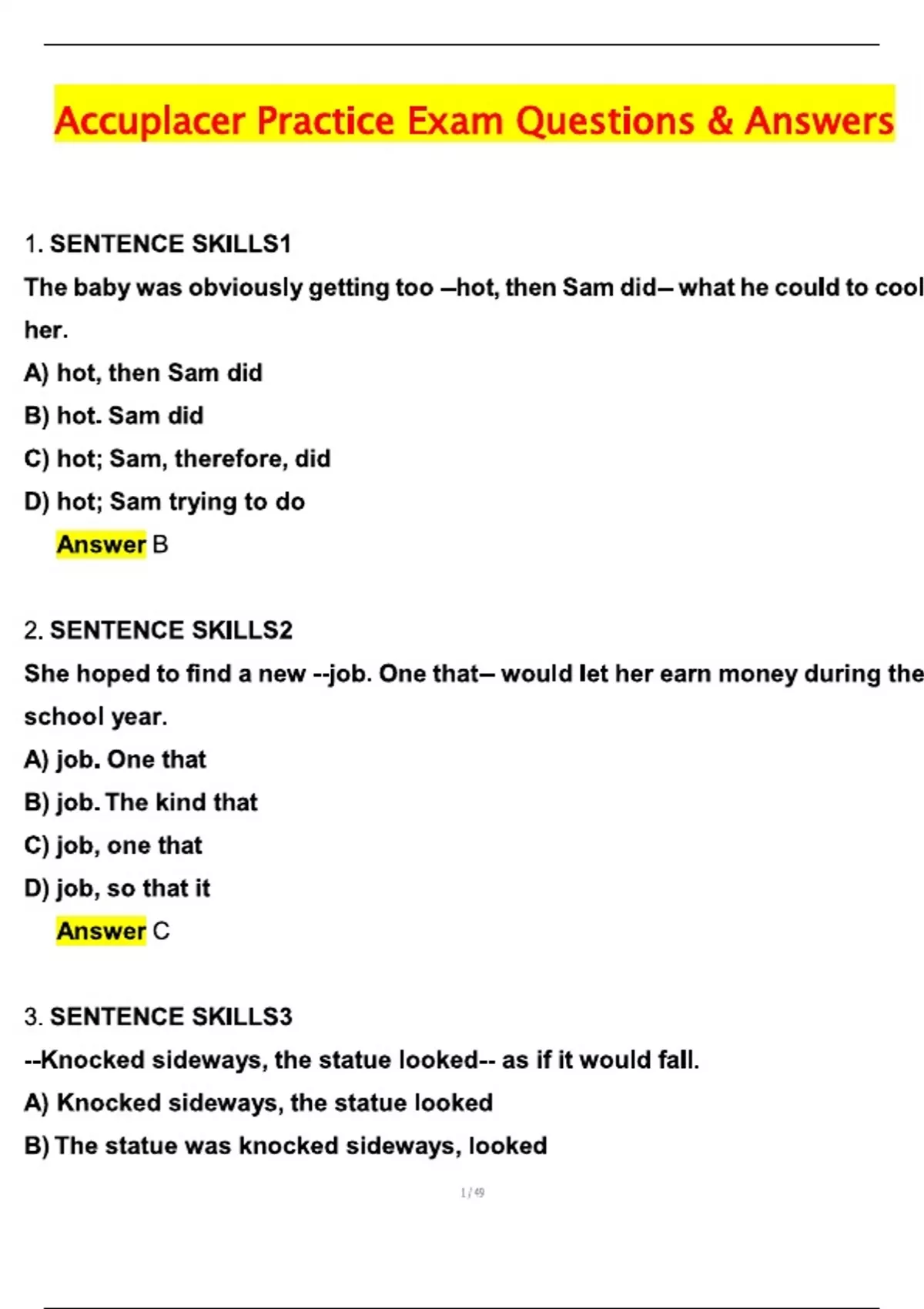 Accuplacer Practice Exam Questions & Answers

1. SENTENCE SKILLS1

The baby was obviously getting too –hot, then Sam did– what he could to cool her.

A) hot, then Sam did

B) hot. Sam did

C) hot; Sam, therefore, did

D) hot; Sam trying to do

Answer B

2. SENTENCE SKILLS2

She hoped to find a new --job. One that– would let her earn money during the school year.

A) job. One that

B) job. The kind that

C) job, one that

D) job, so that it

Answer C

3. SENTENCE SKILLS3

--Knocked sideways, the statue looked-- as if it would fall.

A) Knocked sideways, the statue looked

B) The statue was knocked sideways, looked

1 / 49